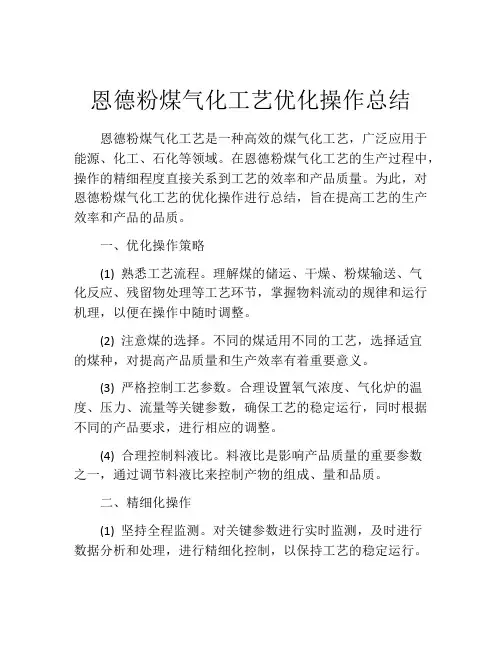 恩德粉煤气化工艺优化操作总结

恩德粉煤气化工艺是一种高效的煤气化工艺，广泛应用于能源、化工、石化等领域。在恩德粉煤气化工艺的生产过程中，操作的精细程度直接关系到工艺的效率和产品质量。为此，对恩德粉煤气化工艺的优化操作进行总结，旨在提高工艺的生产效率和产品的品质。

一、优化操作策略

(1) 熟悉工艺流程。理解煤的储运、干燥、粉煤输送、气化反应、残留物处理等工艺环节，掌握物料流动的规律和运行机理，以便在操作中随时调整。

(2) 注意煤的选择。不同的煤适用不同的工艺，选择适宜的煤种，对提高产品质量和生产效率有着重要意义。

(3) 严格控制工艺参数。合理设置氧气浓度、气化炉的温度、压力、流量等关键参数，确保工艺的稳定运行，同时根据不同的产品要求，进行相应的调整。

(4) 合理控制料液比。料液比是影响产品质量的重要参数之一，通过调节料液比来控制产物的组成、量和品质。

二、精细化操作

(1) 坚持全程监测。对关键参数进行实时监测，及时进行数据分析和处理，进行精细化控制，以保持工艺的稳定运行。